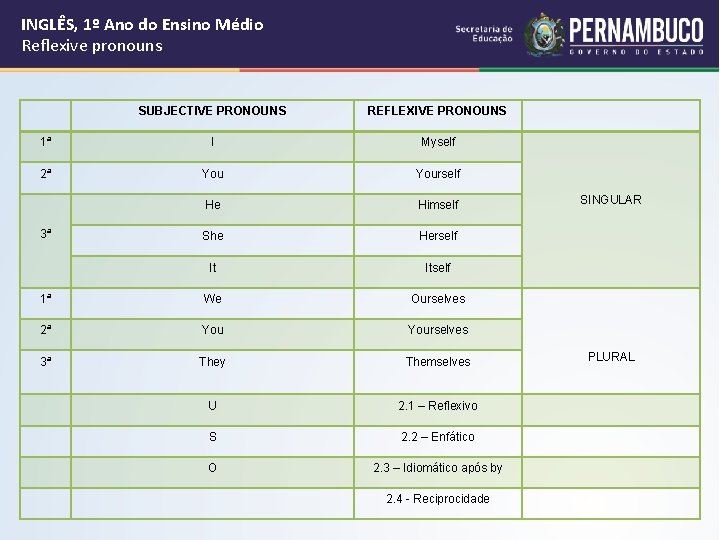 INGLÊS, 1º Ano do Ensino Médio
Reflexive pronouns

Secretaria de Educação
PERNAMBUCO
GOVERNO DO ESTADO

| | SUBJECTIVE PRONOUNS | REFLEXIVE PRONOUNS | |
|---|---|---|---|
| 1ª | I | Myself | SINGULAR |
| 2ª | You | Yourself | |
| 3ª | He | Himself | |
| | She | Herself | |
| | It | Itself | |
| 1ª | We | Ourselves | PLURAL |
| 2ª | You | Yourselves | |
| 3ª | They | Themselves | |
| | U | 2.1 – Reflexivo | |
| | S | 2.2 – Enfático | |
| | O | 2.3 – Idiomático após by | |
| | | 2.4 - Reciprocidade | |